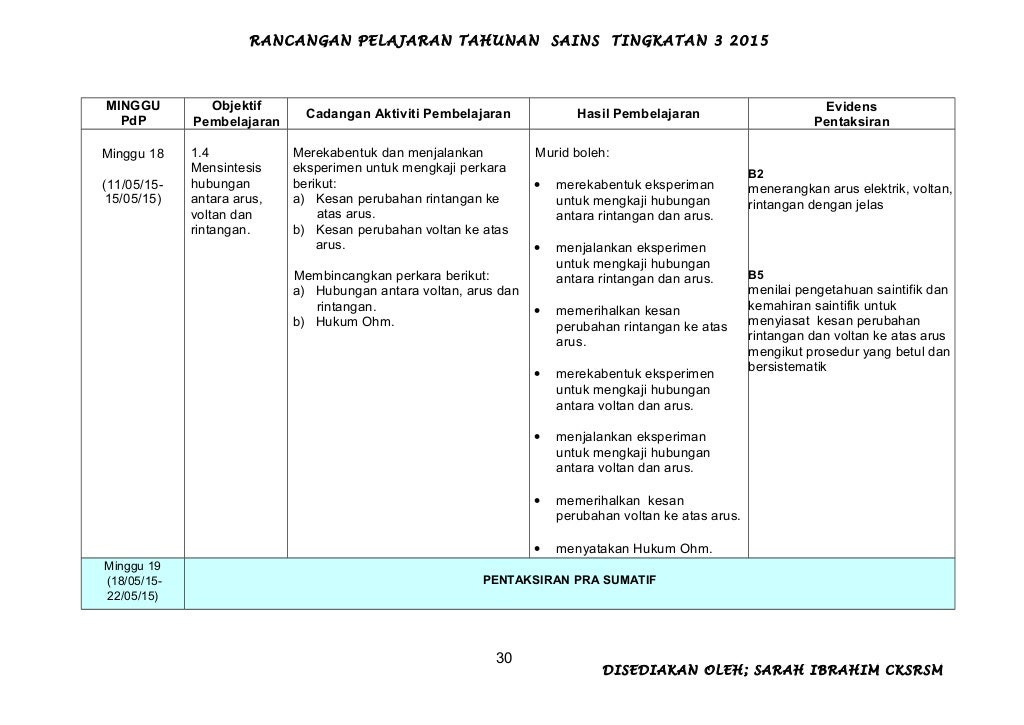 RANCANGAN PELAJARAN TAHUNAN SAINS TINGKATAN 3 2015

| MINGGU PdP | Objektif Pembelajaran | Cadangan Aktiviti Pembelajaran | Hasil Pembelajaran | Evidens Pentaksiran |
|---|---|---|---|---|
| Minggu 18 (11/05/15-15/05/15) | 1.4 Mensintesis hubungan antara arus, voltan dan rintangan. | Merekabentuk dan menjalankan eksperimen untuk mengkaji perkara berikut: a) Kesan perubahan rintangan ke atas arus. b) Kesan perubahan voltan ke atas arus. Membincangkan perkara berikut: a) Hubungan antara voltan, arus dan rintangan. b) Hukum Ohm. | Murid boleh: • merekabentuk eksperiman untuk mengkaji hubungan antara rintangan dan arus. • menjalankan eksperimen untuk mengkaji hubungan antara rintangan dan arus. • memerihalkan kesan perubahan rintangan ke atas arus. • merekabentuk eksperimen untuk mengkaji hubungan antara voltan dan arus. • menjalankan eksperiman untuk mengkaji hubungan antara voltan dan arus. • memerihalkan kesan perubahan voltan ke atas arus. • menyatakan Hukum Ohm. | B2 menerangkan arus elektrik, voltan, rintangan dengan jelas B5 menilai pengetahuan saintifik dan kemahiran saintifik untuk menyiasat kesan perubahan rintangan dan voltan ke atas arus mengikut prosedur yang betul dan bersistematik |
| Minggu 19 (18/05/15-22/05/15) | PENTAKSIRAN PRA SUMATIF | | | |

30

DISEDIAKAN OLEH; SARAH IBRAHIM CKSRSM